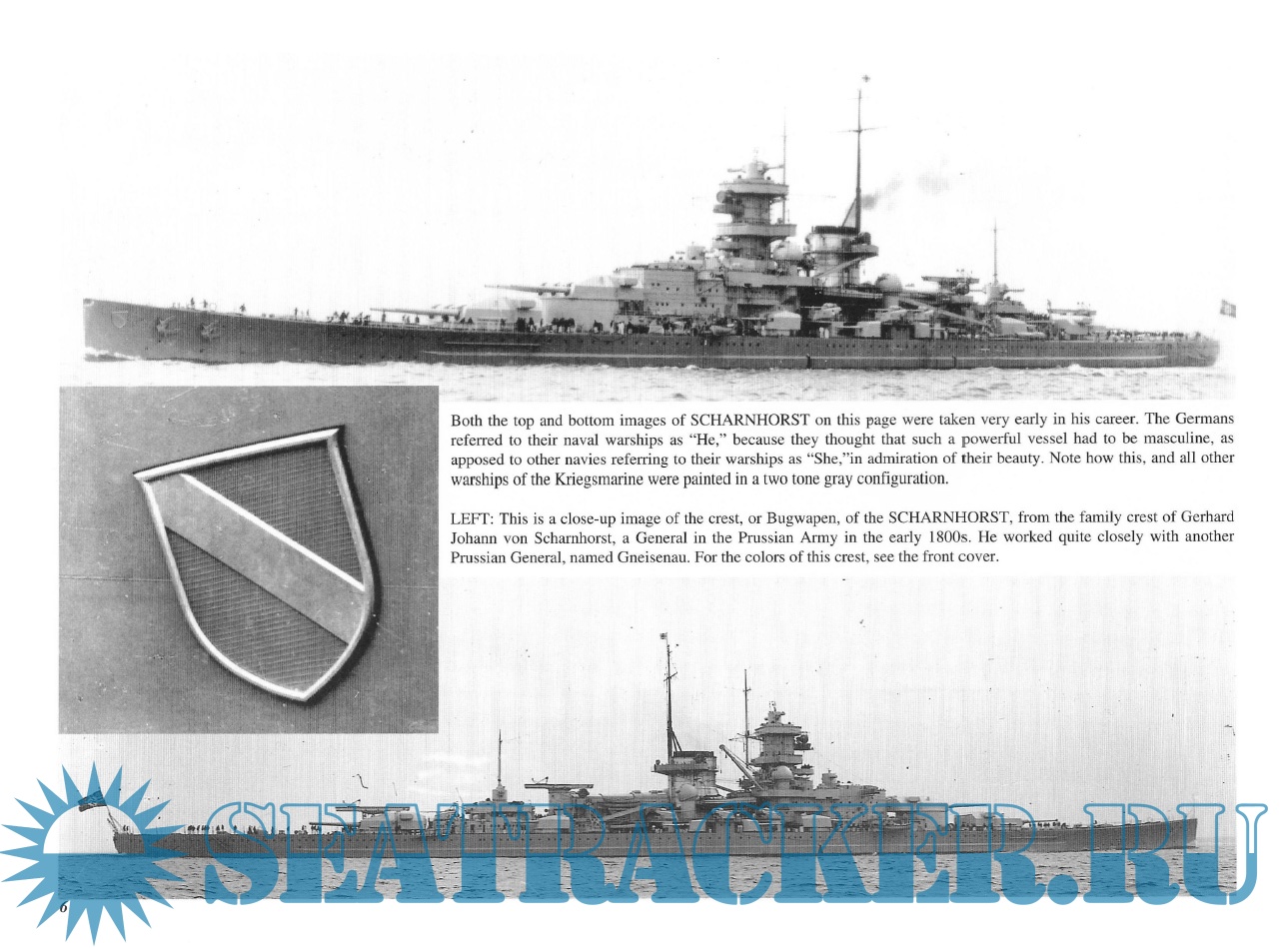 Both the top and bottom images of SCHARNHORST on this page were taken very early in his career. The Germans referred to their naval warships as "He," because they thought that such a powerful vessel had to be masculine, as apposed to other navies referring to their warships as "She,"in admiration of their beauty. Note how this, and all other warships of the Kriegsmarine were painted in a two tone gray configuration.

LEFT: This is a close-up image of the crest, or Bugwapen, of the SCHARNHORST, from the family crest of Gerhard Johann von Scharnhorst, a General in the Prussian Army in the early 1800s. He worked quite closely with another Prussian General, named Gneisenau. For the colors of this crest, see the front cover.

6

SEATRACKER.RU